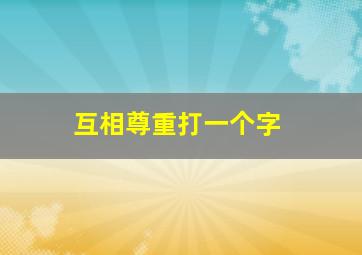 互相尊重打一个字